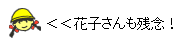 ＜＜花子さんも残念！